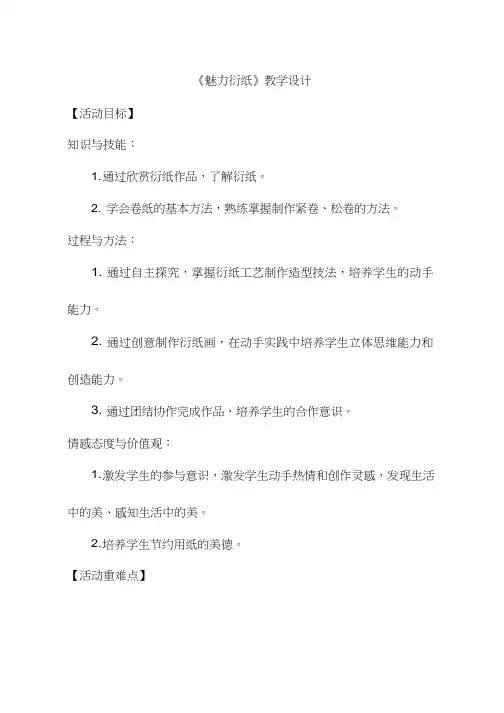 《魅力衍纸》教学设计

【活动目标】

知识与技能：

1.通过欣赏衍纸作品，了解衍纸。

2. 学会卷纸的基本方法，熟练掌握制作紧卷、松卷的方法。

过程与方法：

1. 通过自主探究，掌握衍纸工艺制作造型技法，培养学生的动手能力。

2. 通过创意制作衍纸画，在动手实践中培养学生立体思维能力和创造能力。

3. 通过团结协作完成作品，培养学生的合作意识。

情感态度与价值观：

1.激发学生的参与意识，激发学生动手热情和创作灵感，发现生活中的美、感知生活中的美。

2.培养学生节约用纸的美德。

【活动重难点】